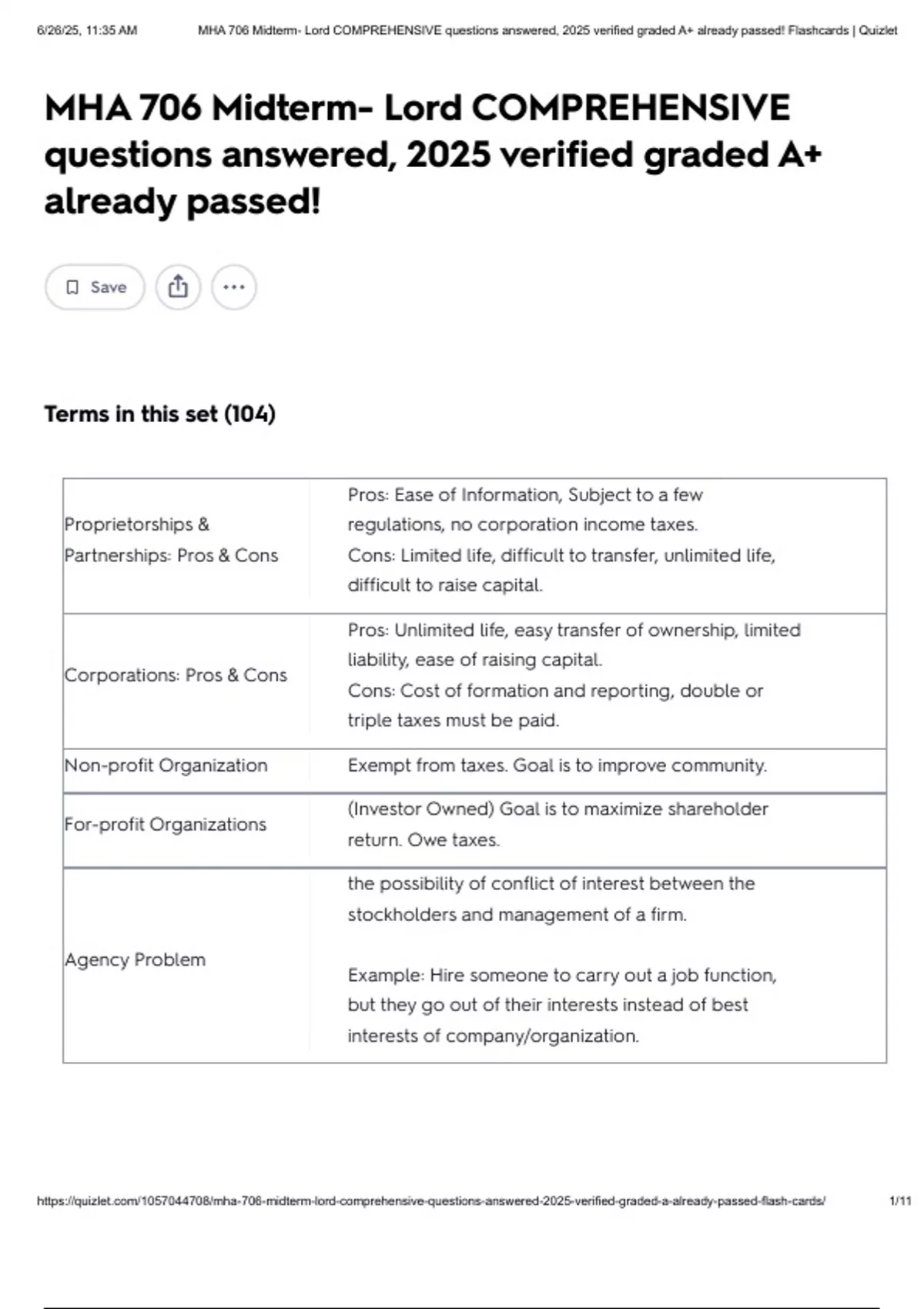 6/26/25, 11:35 AM MHA 706 Midterm- Lord COMPREHENSIVE questions answered, 2025 verified graded A+ already passed! Flashcards | Quizlet

MHA 706 Midterm- Lord COMPREHENSIVE questions answered, 2025 verified graded A+ already passed!

Save

Terms in this set (104)

| Proprietorships & Partnerships: Pros & Cons | Pros: Ease of Information, Subject to a few regulations, no corporation income taxes. Cons: Limited life, difficult to transfer, unlimited life, difficult to raise capital. |
|---|---|
| Corporations: Pros & Cons | Pros: Unlimited life, easy transfer of ownership, limited liability, ease of raising capital. Cons: Cost of formation and reporting, double or triple taxes must be paid. |
| Non-profit Organization | Exempt from taxes. Goal is to improve community. |
| For-profit Organizations | (Investor Owned) Goal is to maximize shareholder return. Owe taxes. |
| Agency Problem | the possibility of conflict of interest between the stockholders and management of a firm. Example: Hire someone to carry out a job function, but they go out of their interests instead of best interests of company/organization. |

https://quizlet.com/1057044708/mha-706-midterm-lord-comprehensive-questions-answered-2025-verified-graded-a-already-passed-flash-cards/ 1/11